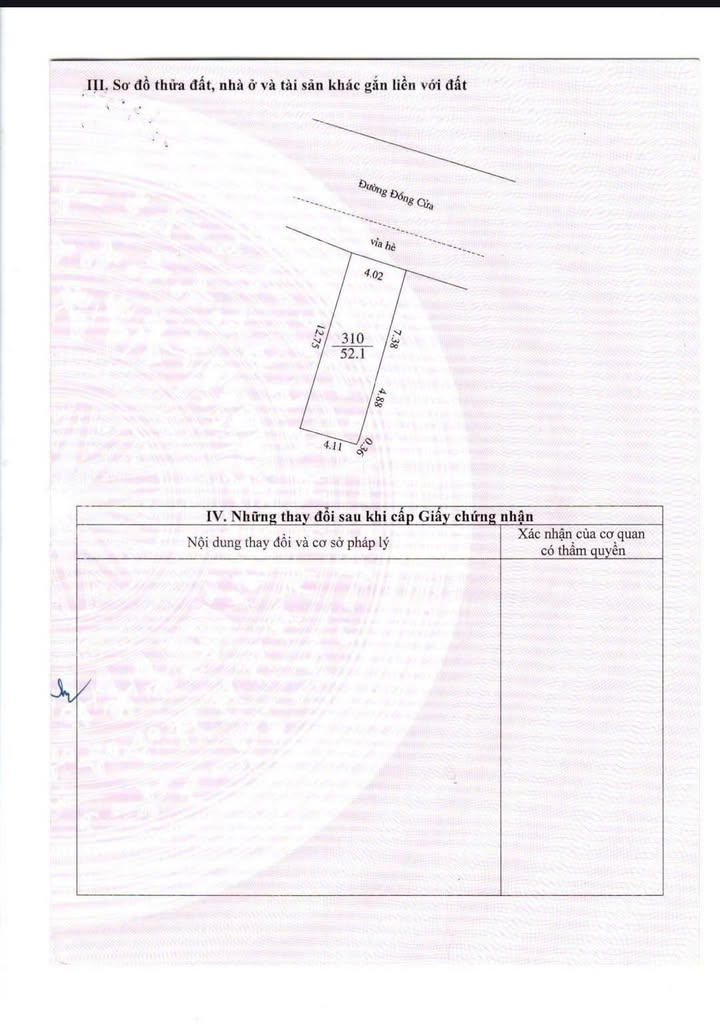 III. Sơ đồ thửa đất, nhà ở và tài sản khác gắn liền với đất

Đường Đồng Cửa

vỉa hè

4.02

12.75

$\frac{310}{52.1}$

7.38

4.88

4.11

0.36

IV. Những thay đổi sau khi cấp Giấy chứng nhận

| Nội dung thay đổi và cơ sở pháp lý | Xác nhận của cơ quan có thẩm quyền |
|---|---|
| | |